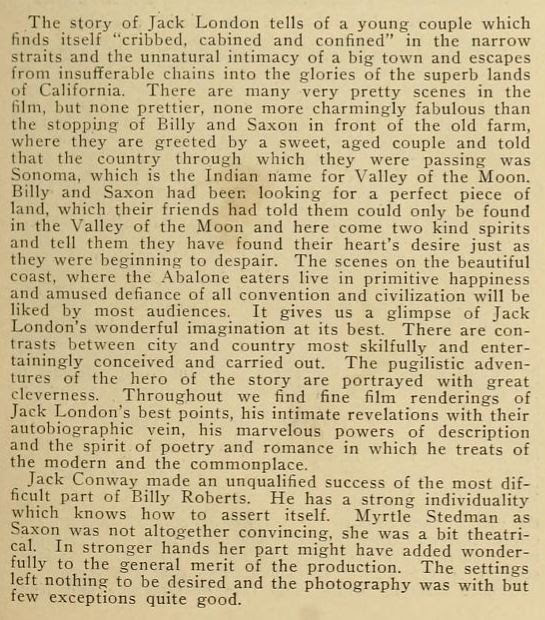 The story of Jack London tells of a young couple which finds itself "cribbed, cabined and confined" in the narrow straits and the unnatural intimacy of a big town and escapes from insufferable chains into the glories of the superb lands of California. There are many very pretty scenes in the film, but none prettier, none more charmingly fabulous than the stopping of Billy and Saxon in front of the old farm, where they are greeted by a sweet, aged couple and told that the country through which they were passing was Sonoma, which is the Indian name for Valley of the Moon. Billy and Saxon had been looking for a perfect piece of land, which their friends had told them could only be found in the Valley of the Moon and here come two kind spirits and tell them they have found their heart's desire just as they were beginning to despair. The scenes on the beautiful coast, where the Abalone eaters live in primitive happiness and amused defiance of all convention and civilization will be liked by most audiences. It gives us a glimpse of Jack London's wonderful imagination at its best. There are contrasts between city and country most skilfully and entertainingly conceived and carried out. The pugilistic adventures of the hero of the story are portrayed with great cleverness. Throughout we find fine film renderings of Jack London's best points, his intimate revelations with their autobiographic vein, his marvelous powers of description and the spirit of poetry and romance in which he treats of the modern and the commonplace.

Jack Conway made an unqualified success of the most difficult part of Billy Roberts. He has a strong individuality which knows how to assert itself. Myrtle Stedman as Saxon was not altogether convincing, she was a bit theatrical. In stronger hands her part might have added wonderfully to the general merit of the production. The settings left nothing to be desired and the photography was with but few exceptions quite good.